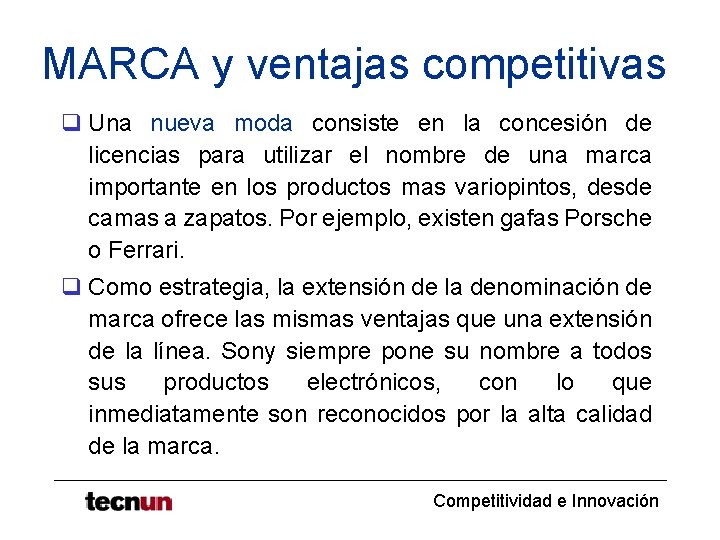 MARCA y ventajas competitivas

☐ Una nueva moda consiste en la concesión de licencias para utilizar el nombre de una marca importante en los productos mas variopintos, desde camas a zapatos. Por ejemplo, existen gafas Porsche o Ferrari.

☐ Como estrategia, la extensión de la denominación de marca ofrece las mismas ventajas que una extensión de la línea. Sony siempre pone su nombre a todos sus productos electrónicos, con lo que inmediatamente son reconocidos por la alta calidad de la marca.

tecnun

Competitividad e Innovación